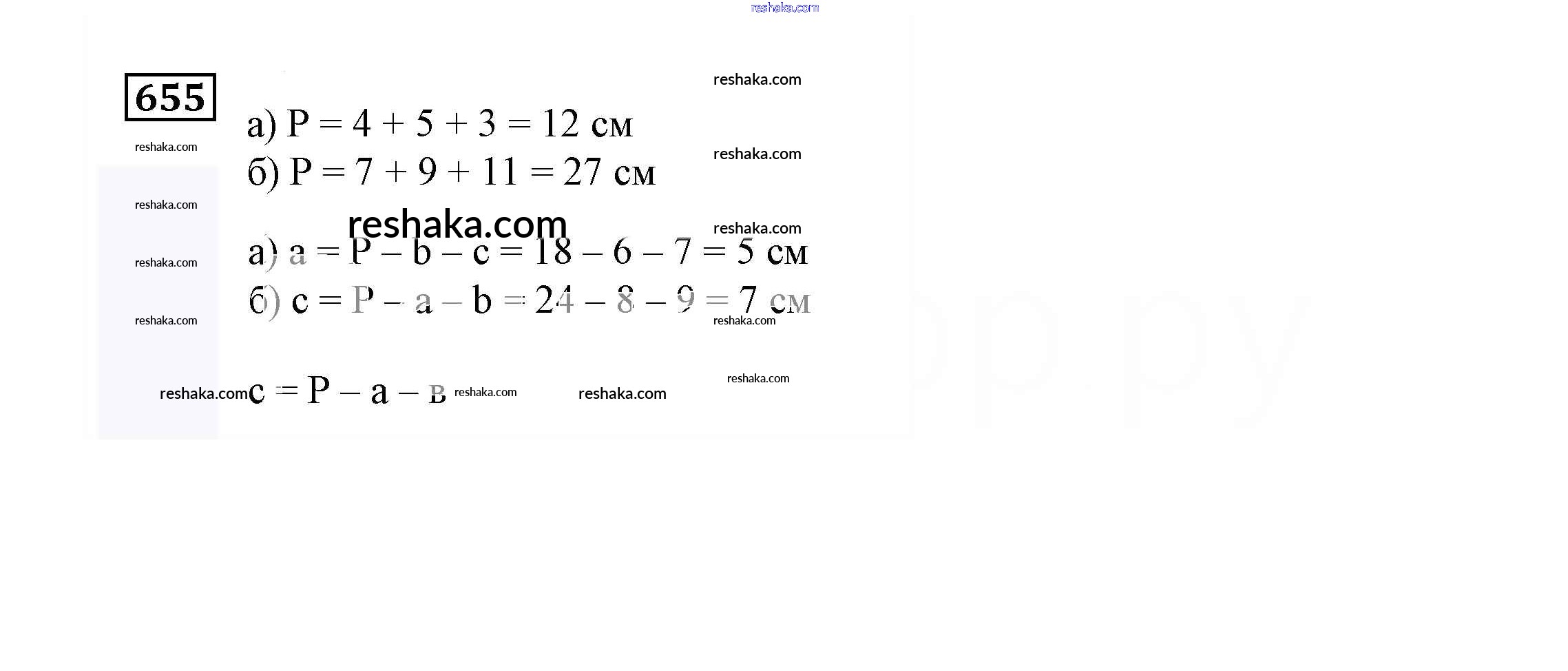 655

а) $P = 4 + 5 + 3 = 12$ см

б) $P = 7 + 9 + 11 = 27$ см

а) $a = P - b - c = 18 - 6 - 7 = 5$ см

б) $c = P - a - b = 24 - 8 - 9 = 7$ см

$c = P - a - в$

reshaka.com